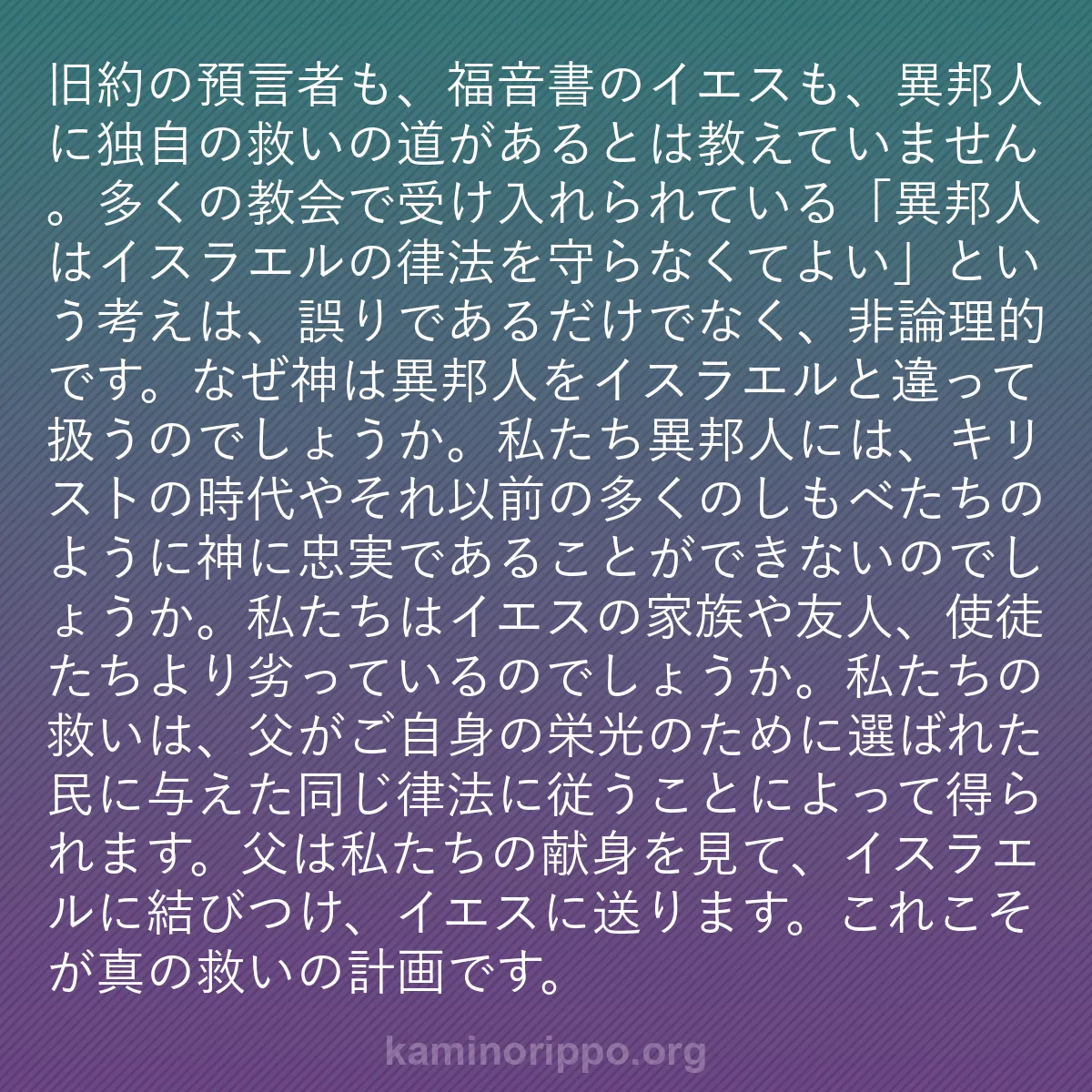 旧約の預言者も、福音書のイエスも、異邦人に独自の救いの道があるとは教えていません。多くの教会で受け入れられている「異邦人はイスラエルの律法を守らなくてよい」という考えは、誤りであるだけでなく、非論理的です。なぜ神は異邦人をイスラエルと違って扱うのでしょうか。私たち異邦人には、キリストの時代やそれ以前の多くのしもべたちのように神に忠実であることができないのでしょうか。私たちはイエスの家族や友人、使徒たちより劣っているのでしょうか。私たちの救いは、父がご自身の栄光のために選ばれた民に与えた同じ律法に従うことによって得られます。父は私たちの献身を見て、イスラエルに結びつけ、イエスに送ります。これこそが真の救いの計画です。

kaminorippo.org